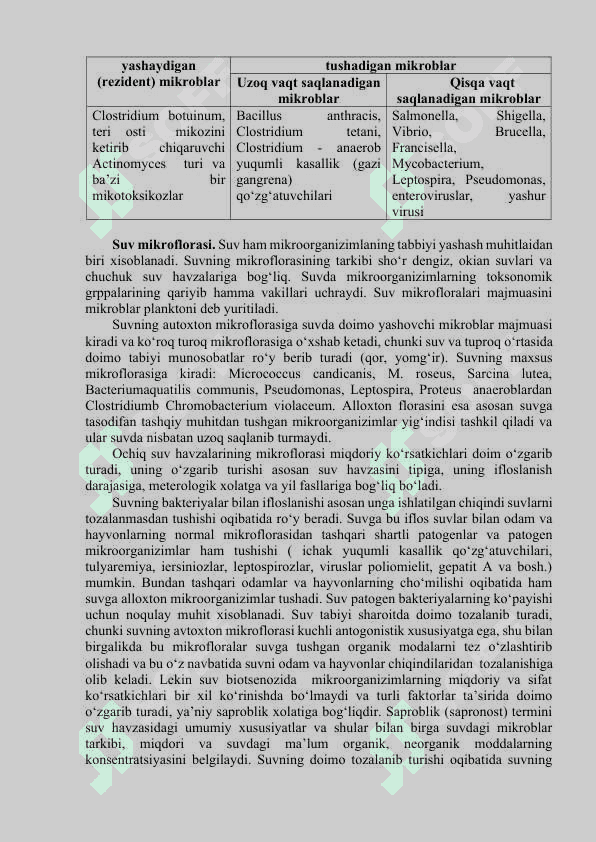 | yashaydigan (rezident) mikroblar | tushadigan mikroblar | |
|---|---|---|
| | Uzoq vaqt saqlanadigan mikroblar | Qisqa vaqt saqlanadigan mikroblar |
| Clostridium botuinum, teri osti mikozini ketirib chiqaruvchi Actinomyces turi va ba'zi bir mikotoksikozlar | Bacillus anthracis, Clostridium tetani, Clostridium - anaerob yuqumli kasallik (gazi gangrena) qo'zg'atuvchilari | Salmonella, Shigella, Vibrio, Brucella, Francisella, Mycobacterium, Leptospira, Pseudomonas, enteroviruslar, yashur virusi |

**Suv mikroflorasi.** Suv ham mikroorganizimlaning tabbiyi yashash muhitlaidan biri xisoblanadi. Suvning mikroflorasining tarkibi sho'r dengiz, okian suvlari va chuchuk suv havzalariga bog'liq. Suvda mikroorganizimlarning toksonomik grppalarining qariyib hamma vakillari uchraydi. Suv mikrofloralari majmuasini mikroblar planktoni deb yuritiladi.

Suvning autoxton mikroflorasiga suvda doimo yashovchi mikroblar majmuasi kiradi va ko'roq turoq mikroflorasiga o'xshab ketadi, chunki suv va tuproq o'rtasida doimo tabiyi munosobatlar ro'y berib turadi (qor, yomg'ir). Suvning maxsus mikroflorasiga kiradi: Micrococcus candicanis, M. roseus, Sarcina lutea, Bacteriumaquatilis communis, Pseudomonas, Leptospira, Proteus anaeroblardan Clostridiumb Chromobacterium violaceum. Alloxton florasini esa asosan suvga tasodifan tashqiy muhitdan tushgan mikroorganizimlar yig'indisi tashkil qiladi va ular suvda nisbatan uzoq saqlanib turmaydi.

Ochiq suv havzalarining mikroflorasi miqdoriy ko'rsatkichlari doim o'zgarib turadi, uning o'zgarib turishi asosan suv havzasini tipiga, uning ifloslanish darajasiga, meterologik xolatga va yil fasllariga bog'liq bo'ladi.

Suvning bakteriyalar bilan ifloslanishi asosan unga ishlatilgan chiqindi suvlarni tozalanmasdan tushishi oqibatida ro'y beradi. Suvga bu iflos suvlar bilan odam va hayvonlarning normal mikroflorasidan tashqari shartli patogenlar va patogen mikroorganizimlar ham tushishi ( ichak yuqumli kasallik qo'zg'atuvchilari, tulyaremiya, iersiniozlar, leptospirozlar, viruslar poliomielit, gepatit A va bosh.) mumkin. Bundan tashqari odamlar va hayvonlarning cho'milishi oqibatida ham suvga alloxton mikroorganizimlar tushadi. Suv patogen bakteriyalarning ko'payishi uchun noqulay muhit xisoblanadi. Suv tabiyi sharoitda doimo tozalanib turadi, chunki suvning avtoxton mikroflorasi kuchli antogonistik xususiyatga ega, shu bilan birgalikda bu mikrofloralar suvga tushgan organik modalarni tez o'zlashtirib olishadi va bu o'z navbatida suvni odam va hayvonlar chiqindilaridan tozalanishiga olib keladi. Lekin suv biotsenozida mikroorganizimlarning miqdoriy va sifat ko'rsatkichlari bir xil ko'rinishda bo'lmaydi va turli faktorlar ta'sirida doimo o'zgarib turadi, ya'niy saproblik xolatiga bog'liqdir. Saproblik (sapronost) termini suv havzasidagi umumiy xususiyatlar va shular bilan birga suvdagi mikroblar tarkibi, miqdori va suvdagi ma'lum organik, neorganik moddalarning konsentratsiyasini belgilaydi. Suvning doimo tozalanib turishi oqibatida suvning